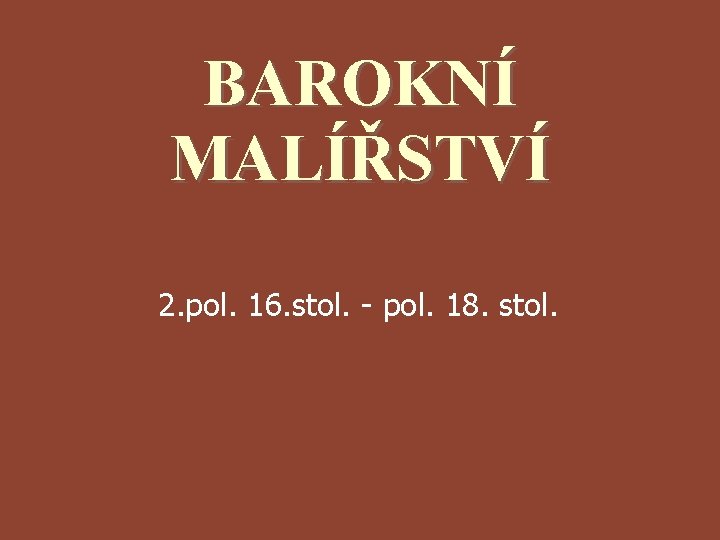 BAROKNÍ MALÍŘSTVÍ

2.pol. 16.stol. - pol. 18. stol.